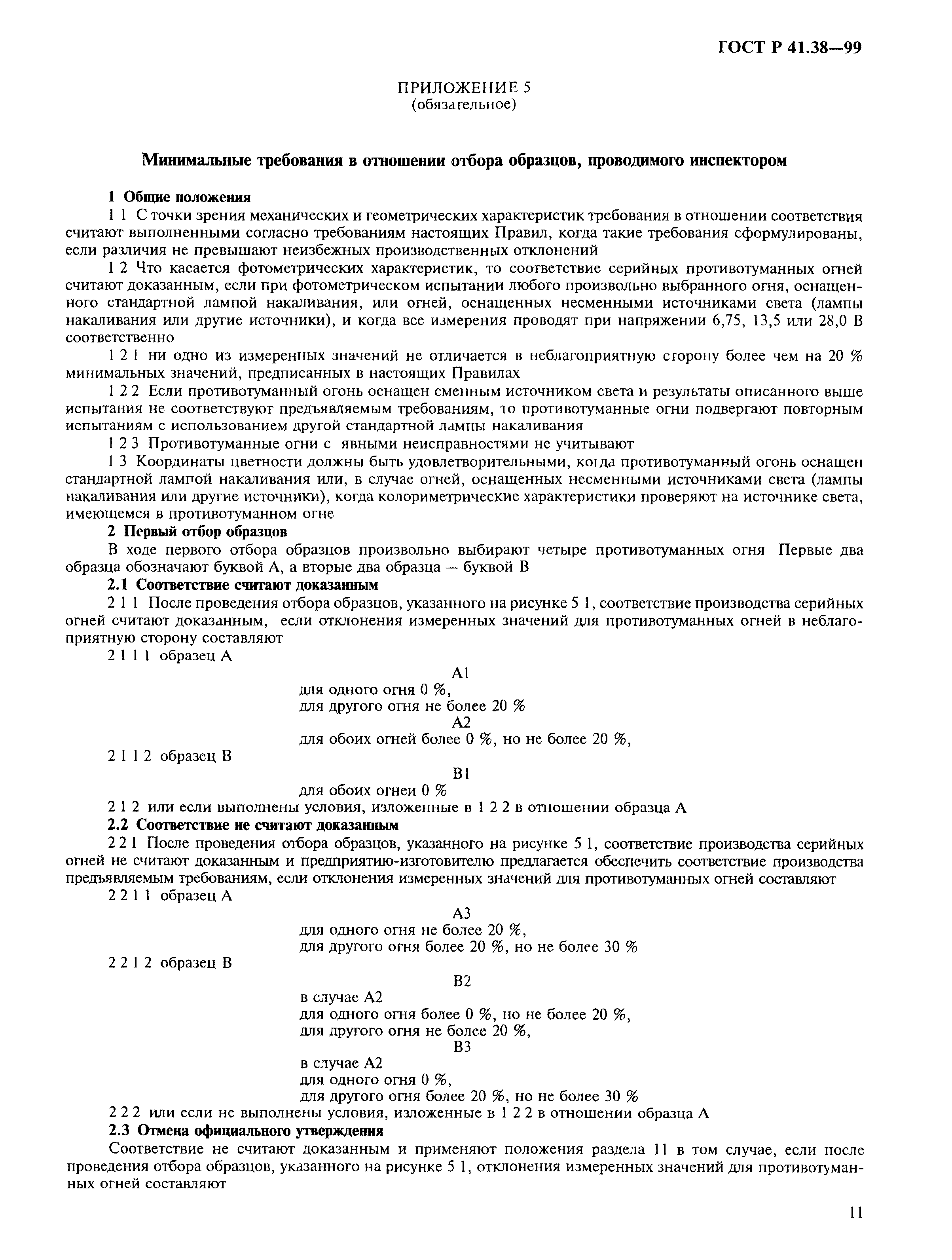 ГОСТ Р 41.38—99

ПРИЛОЖЕНИЕ 5
(обязательное)

Минимальные требования в отношении отбора образцов, проводимого инспектором

1 Общие положения

1 1 С точки зрения механических и геометрических характеристик требования в отношении соответствия считают выполненными согласно требованиям настоящих Правил, когда такие требования сформулированы, если различия не превышают неизбежных производственных отклонений

1 2 Что касается фотометрических характеристик, то соответствие серийных противотуманных огней считают доказанным, если при фотометрическом испытании любого произвольно выбранного огня, оснащенного стандартной лампой накаливания, или огней, оснащенных несменными источниками света (лампы накаливания или другие источники), и когда все измерения проводят при напряжении 6,75, 13,5 или 28,0 В соответственно

1 2 1 ни одно из измеренных значений не отличается в неблагоприятную сторону более чем на 20 % минимальных значений, предписанных в настоящих Правилах

1 2 2 Если противотуманный огонь оснащен сменным источником света и результаты описанного выше испытания не соответствуют предъявляемым требованиям, то противотуманные огни подвергают повторным испытаниям с использованием другой стандартной лампы накаливания

1 2 3 Противотуманные огни с явными неисправностями не учитывают

1 3 Координаты цветности должны быть удовлетворительными, когда противотуманный огонь оснащен стандартной лампой накаливания или, в случае огней, оснащенных несменными источниками света (лампы накаливания или другие источники), когда колориметрические характеристики проверяют на источнике света, имеющемся в противотуманном огне

2 Первый отбор образцов

В ходе первого отбора образцов произвольно выбирают четыре противотуманных огня Первые два образца обозначают буквой А, а вторые два образца — буквой В

2.1 Соответствие считают доказанным

2 1 1 После проведения отбора образцов, указанного на рисунке 5 1, соответствие производства серийных огней считают доказанным, если отклонения измеренных значений для противотуманных огней в неблагоприятную сторону составляют

2 1 1 1 образец А

А1
для одного огня 0 %,
для другого огня не более 20 %
А2
для обоих огней более 0 %, но не более 20 %,

2 1 1 2 образец В

В1
для обоих огнеи 0 %

2 1 2 или если выполнены условия, изложенные в 1 2 2 в отношении образца А

2.2 Соответствие не считают доказанным

2 2 1 После проведения отбора образцов, указанного на рисунке 5 1, соответствие производства серийных огней не считают доказанным и предприятию-изготовителю предлагается обеспечить соответствие производства предъявляемым требованиям, если отклонения измеренных значений для противотуманных огней составляют

2 2 1 1 образец А

А3
для одного огня не более 20 %,
для другого огня более 20 %, но не более 30 %

2 2 1 2 образец В

В2
в случае А2
для одного огня более 0 %, но не более 20 %,
для другого огня не более 20 %,
В3
в случае А2
для одного огня 0 %,
для другого огня более 20 %, но не более 30 %

2 2 2 или если не выполнены условия, изложенные в 1 2 2 в отношении образца А

2.3 Отмена официального утверждения

Соответствие не считают доказанным и применяют положения раздела 11 в том случае, если после проведения отбора образцов, указанного на рисунке 5 1, отклонения измеренных значений для противотуманных огней составляют

11